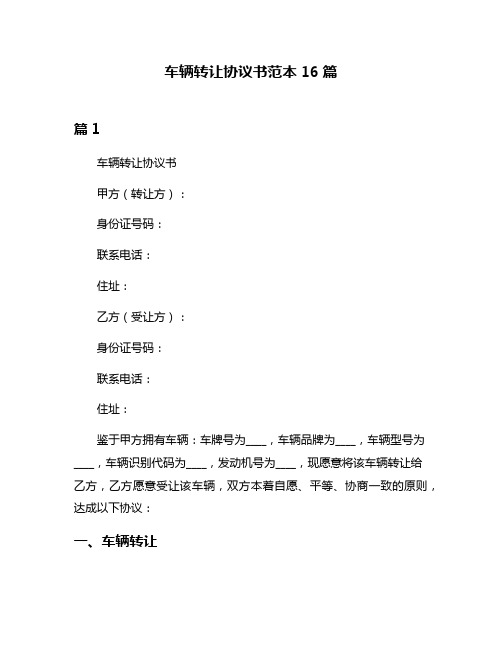 车辆转让协议书范本 16 篇

篇 1

车辆转让协议书

甲方（转让方）：

身份证号码：

联系电话：

住址：

乙方（受让方）：

身份证号码：

联系电话：

住址：

鉴于甲方拥有车辆：车牌号为____，车辆品牌为____，车辆型号为____，车辆识别代码为____，发动机号为____，现愿意将该车辆转让给乙方，乙方愿意受让该车辆，双方本着自愿、平等、协商一致的原则，达成以下协议：

一、车辆转让